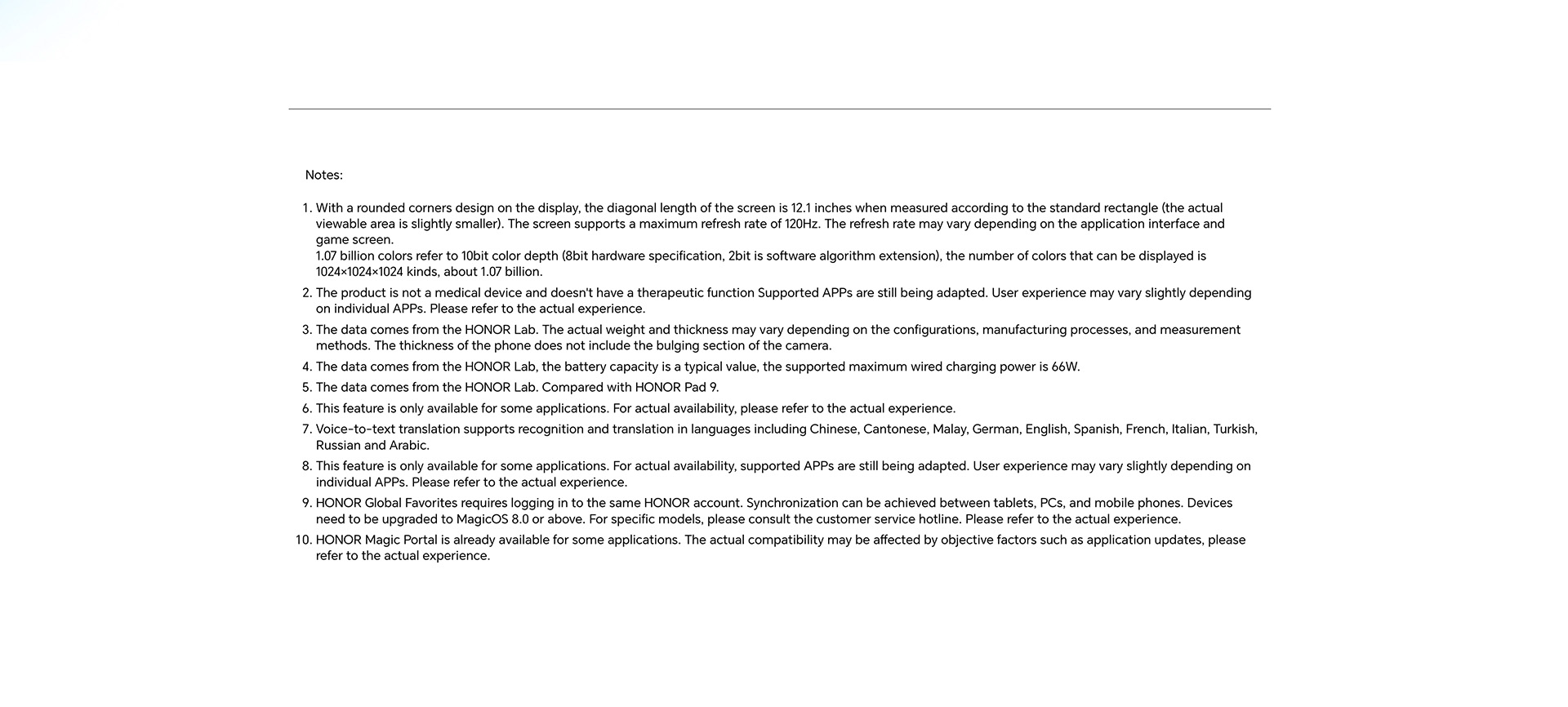 Notes:

1. With a rounded corners design on the display, the diagonal length of the screen is 12.1 inches when measured according to the standard rectangle (the actual viewable area is slightly smaller). The screen supports a maximum refresh rate of 120Hz. The refresh rate may vary depending on the application interface and game screen.
1.07 billion colors refer to 10bit color depth (8bit hardware specification, 2bit is software algorithm extension), the number of colors that can be displayed is 1024×1024×1024 kinds, about 1.07 billion.
2. The product is not a medical device and doesn't have a therapeutic function Supported APPs are still being adapted. User experience may vary slightly depending on individual APPs. Please refer to the actual experience.
3. The data comes from the HONOR Lab. The actual weight and thickness may vary depending on the configurations, manufacturing processes, and measurement methods. The thickness of the phone does not include the bulging section of the camera.
4. The data comes from the HONOR Lab, the battery capacity is a typical value, the supported maximum wired charging power is 66W.
5. The data comes from the HONOR Lab. Compared with HONOR Pad 9.
6. This feature is only available for some applications. For actual availability, please refer to the actual experience.
7. Voice-to-text translation supports recognition and translation in languages including Chinese, Cantonese, Malay, German, English, Spanish, French, Italian, Turkish, Russian and Arabic.
8. This feature is only available for some applications. For actual availability, supported APPs are still being adapted. User experience may vary slightly depending on individual APPs. Please refer to the actual experience.
9. HONOR Global Favorites requires logging in to the same HONOR account. Synchronization can be achieved between tablets, PCs, and mobile phones. Devices need to be upgraded to MagicOS 8.0 or above. For specific models, please consult the customer service hotline. Please refer to the actual experience.
10. HONOR Magic Portal is already available for some applications. The actual compatibility may be affected by objective factors such as application updates, please refer to the actual experience.